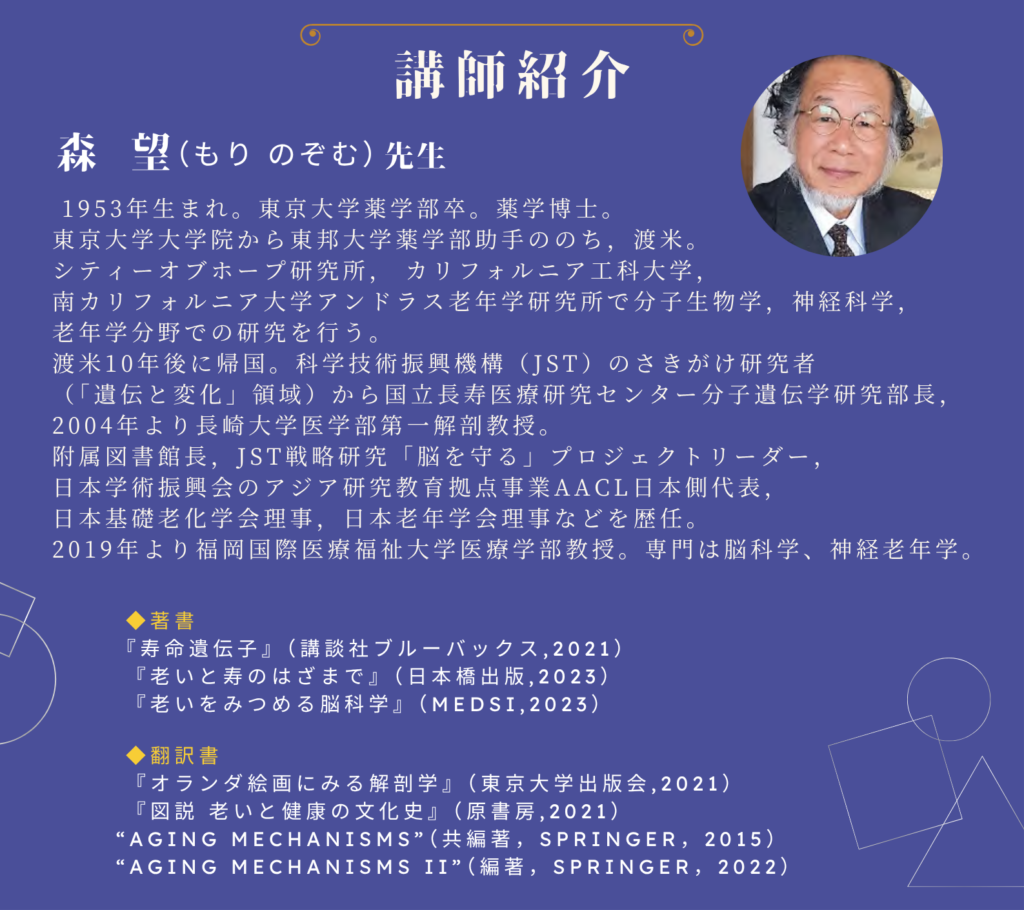 講師紹介

森　望（もり のぞむ）先生

1953年生まれ。東京大学薬学部卒。薬学博士。
東京大学大学院から東邦大学薬学部助手ののち，渡米。
シティーオブホープ研究所， カリフォルニア工科大学，
南カリフォルニア大学アンドラス老年学研究所で分子生物学，神経科学，
老年学分野での研究を行う。
渡米10年後に帰国。科学技術振興機構（JST）のさきがけ研究者
（「遺伝と変化」領域）から国立長寿医療研究センター分子遺伝学研究部長，
2004年より長崎大学医学部第一解剖教授。
附属図書館長，JST戦略研究「脳を守る」プロジェクトリーダー，
日本学術振興会のアジア研究教育拠点事業AACL日本側代表，
日本基礎老化学会理事，日本老年学会理事などを歴任。
2019年より福岡国際医療福祉大学医療学部教授。専門は脳科学、神経老年学。

◆著書
『寿命遺伝子』（講談社ブルーバックス,2021）
『老いと寿のはざまで』（日本橋出版,2023）
『老いをみつめる脳科学』（MEDSI,2023）

◆翻訳書
『オランダ絵画にみる解剖学』（東京大学出版会,2021）
『図説 老いと健康の文化史』（原書房,2021）
“AGING MECHANISMS”（共編著，SPRINGER，2015）
“AGING MECHANISMS II”（編著，SPRINGER，2022）